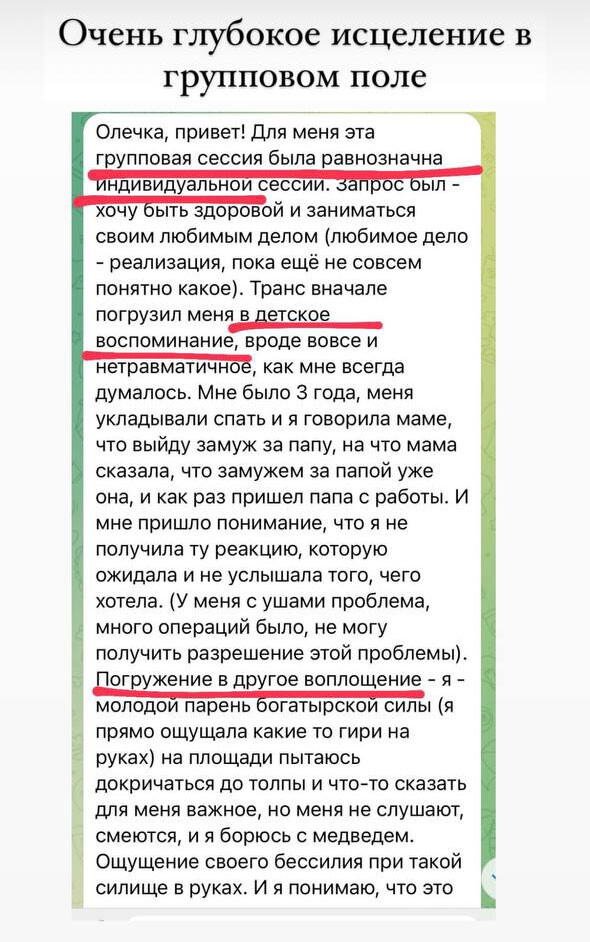 Очень глубокое исцеление в групповом поле

Олечка, привет! Для меня эта групповая сессия была равнозначна индивидуальной сессии. Запрос был - хочу быть здоровой и заниматься своим любимым делом (любимое дело - реализация, пока ещё не совсем понятно какое). Транс вначале погрузил меня в детское воспоминание, вроде вовсе и нетравматичное, как мне всегда думалось. Мне было 3 года, меня укладывали спать и я говорила маме, что выйду замуж за папу, на что мама сказала, что замужем за папой уже она, и как раз пришел папа с работы. И мне пришло понимание, что я не получила ту реакцию, которую ожидала и не услышала того, чего хотела. (У меня с ушами проблема, много операций было, не могу получить разрешение этой проблемы). Погружение в другое воплощение - я - молодой парень богатырской силы (я прямо ощущала какие то гири на руках) на площади пытаюсь докричаться до толпы и что-то сказать для меня важное, но меня не слушают, смеются, и я борюсь с медведем. Ощущение своего бессилия при такой силище в руках. И я понимаю, что это